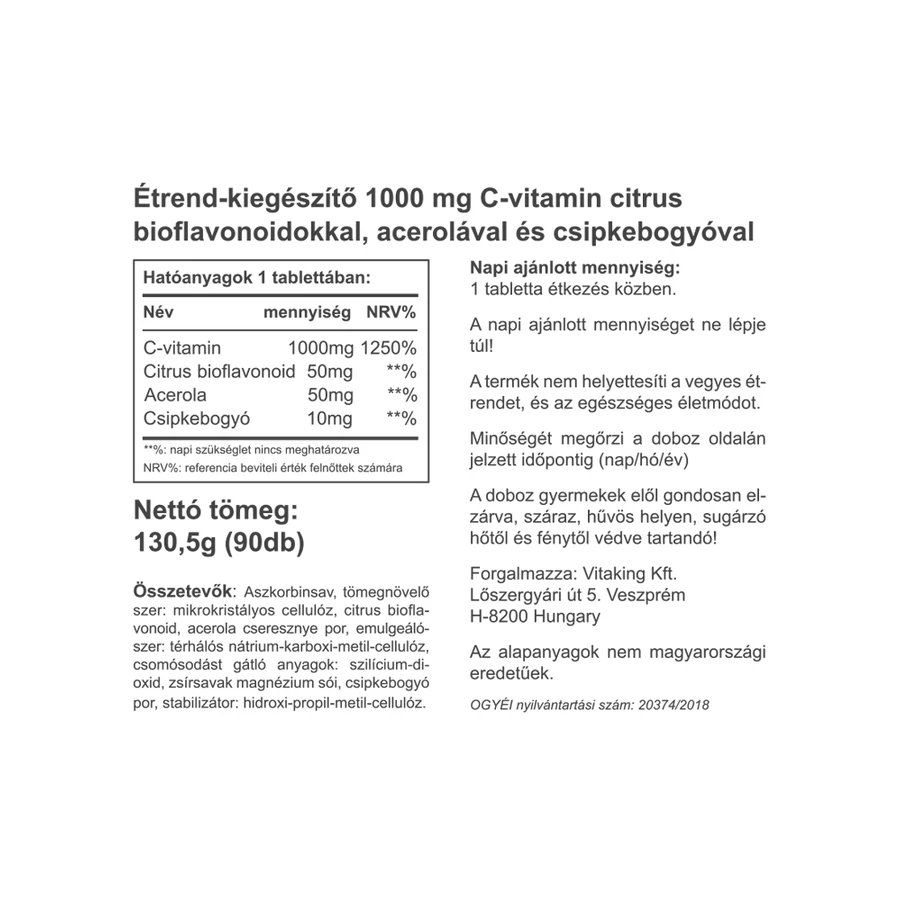 Étrend-kiegészítő 1000 mg C-vitamin citrus bioflavonoidokkal, acerolával és csipkebogyóval

Hatóanyagok 1 tablettában:

| Név | mennyiség | NRV% |
|---|---|---|
| C-vitamin | 1000mg | 1250% |
| Citrus bioflavonoid | 50mg | **% |
| Acerola | 50mg | **% |
| Csipkebogyó | 10mg | **% |

**%: napi szükséglet nincs meghatározva
NRV%: referencia beviteli érték felnőttek számára

Nettó tömeg:
130,5g (90db)

Összetevők: Aszkorbinsav, tömegnövelő szer: mikrokristályos cellulóz, citrus bioflavonoid, acerola cseresznye por, emulgeálószer: térhálós nátrium-karboxi-metil-cellulóz, csomósodást gátló anyagok: szilícium-dioxid, zsírsavak magnézium sói, csipkebogyó por, stabilizátor: hidroxi-propil-metil-cellulóz.

Napi ajánlott mennyiség:
1 tabletta étkezés közben.

A napi ajánlott mennyiséget ne lépje túl!

A termék nem helyettesíti a vegyes étrendet, és az egészséges életmódot.

Minőségét megőrzi a doboz oldalán jelzett időpontig (nap/hó/év)

A doboz gyermekek elől gondosan elzárva, száraz, hűvös helyen, sugárzó hőtől és fénytől védve tartandó!

Forgalmazza: Vitaking Kft.
Lőszergyári út 5. Veszprém
H-8200 Hungary

Az alapanyagok nem magyarországi eredetűek.

OGYÉI nyilvántartási szám: 20374/2018